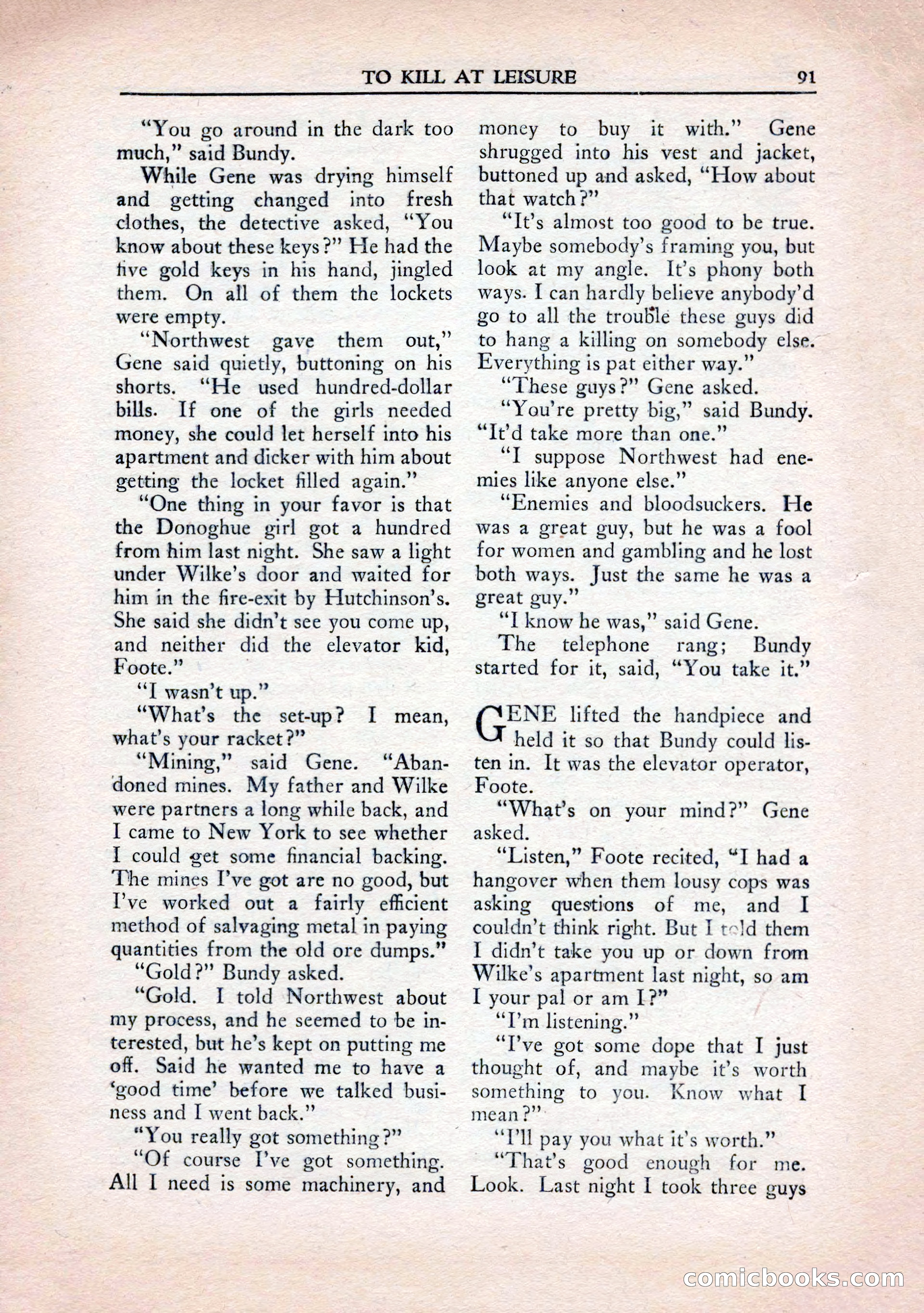 TO KILL AT LEISURE 91

"You go around in the dark too much," said Bundy.

While Gene was drying himself and getting changed into fresh clothes, the detective asked, "You know about these keys?" He had the five gold keys in his hand, jingled them. On all of them the lockets were empty.

"Northwest gave them out," Gene said quietly, buttoning on his shorts. "He used hundred-dollar bills. If one of the girls needed money, she could let herself into his apartment and dicker with him about getting the locket filled again."

"One thing in your favor is that the Donoghue girl got a hundred from him last night. She saw a light under Wilke's door and waited for him in the fire-exit by Hutchinson's. She said she didn't see you come up, and neither did the elevator kid, Foote."

"I wasn't up."

"What's the set-up? I mean, what's your racket?"

"Mining," said Gene. "Abandoned mines. My father and Wilke were partners a long while back, and I came to New York to see whether I could get some financial backing. The mines I've got are no good, but I've worked out a fairly efficient method of salvaging metal in paying quantities from the old ore dumps."

"Gold?" Bundy asked.

"Gold. I told Northwest about my process, and he seemed to be interested, but he's kept on putting me off. Said he wanted me to have a 'good time' before we talked business and I went back."

"You really got something?"

"Of course I've got something. All I need is some machinery, and money to buy it with." Gene shrugged into his vest and jacket, buttoned up and asked, "How about that watch?"

"It's almost too good to be true. Maybe somebody's framing you, but look at my angle. It's phony both ways. I can hardly believe anybody'd go to all the trouble these guys did to hang a killing on somebody else. Everything is pat either way."

"These guys?" Gene asked.

"You're pretty big," said Bundy. "It'd take more than one."

"I suppose Northwest had enemies like anyone else."

"Enemies and bloodsuckers. He was a great guy, but he was a fool for women and gambling and he lost both ways. Just the same he was a great guy."

"I know he was," said Gene.

The telephone rang; Bundy started for it, said, "You take it."

GENE lifted the handpiece and held it so that Bundy could listen in. It was the elevator operator, Foote.

"What's on your mind?" Gene asked.

"Listen," Foote recited, "I had a hangover when them lousy cops was asking questions of me, and I couldn't think right. But I told them I didn't take you up or down from Wilke's apartment last night, so am I your pal or am I?"

"I'm listening."

"I've got some dope that I just thought of, and maybe it's worth something to you. Know what I mean?"

"I'll pay you what it's worth."

"That's good enough for me. Look. Last night I took three guys

comicbooks.com